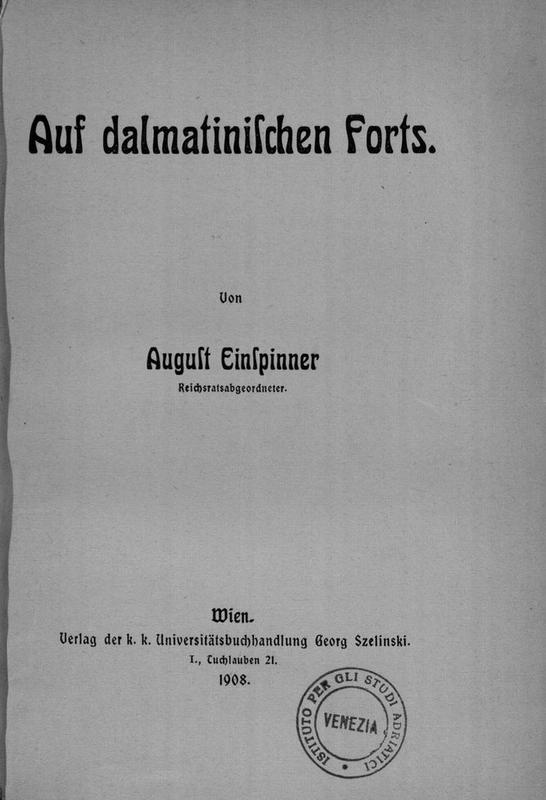 Auf dalmatinischen Forts.

Von

August Einspinner
Reichsratsabgeordneter.

Wien.
Verlag der k. k. Universitätsbuchhandlung Georg Szelinski.
I., Tuchlauben 21.
1908.

ISTITUTO PER GLI STUDI ADRIATICI
VENEZIA